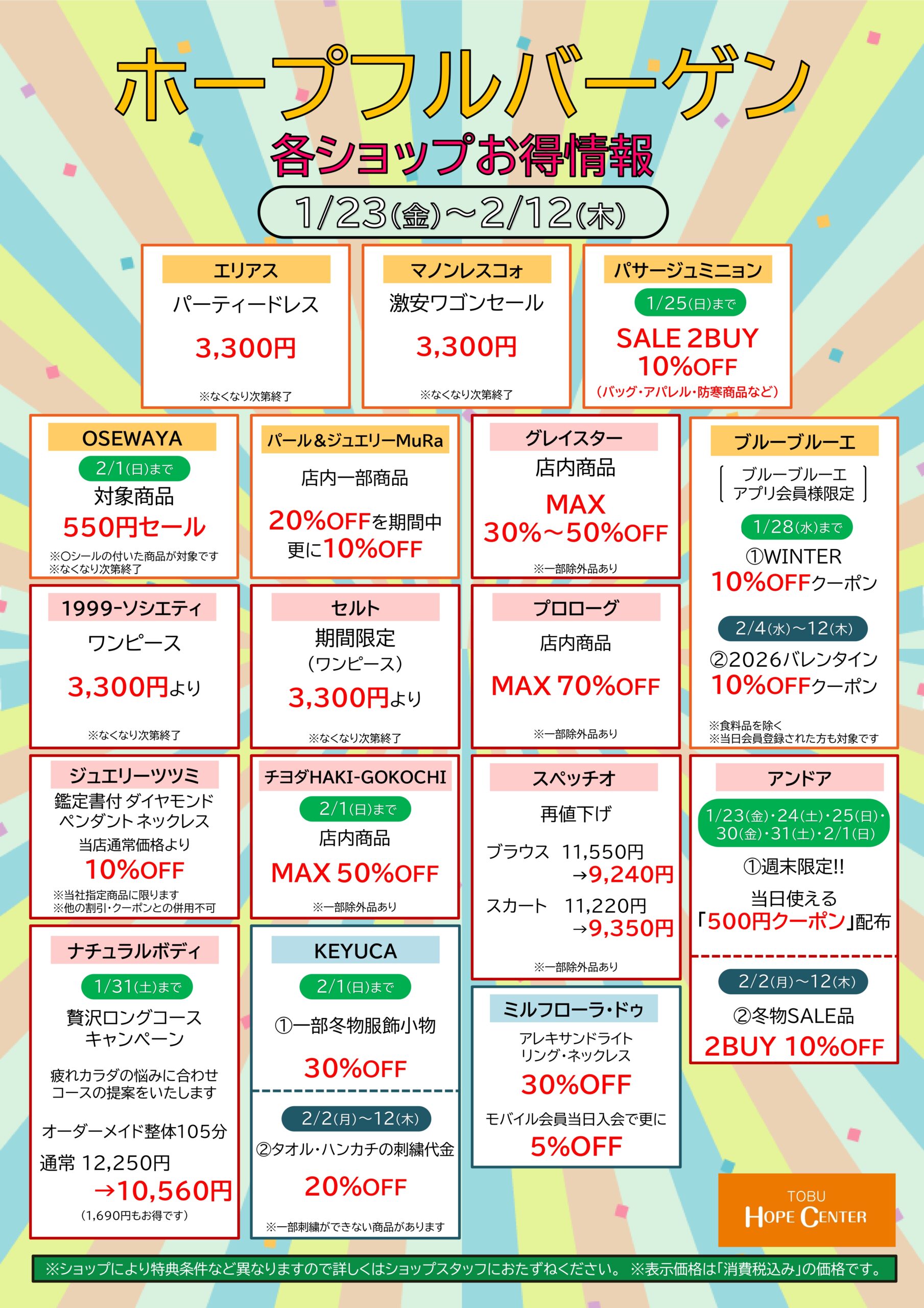 ホープフルバーゲン
各ショップお得情報

1/23(金)～2/12(木)

エリアス
パーティードレス
3,300円
※なくなり次第終了

マノンレスコォ
激安ワゴンセール
3,300円
※なくなり次第終了

パサージュミニョン
1/25(日)まで
SALE 2BUY
10%OFF
(バッグ・アパレル・防寒商品など)

OSEWAYA
2/1(日)まで
対象商品
550円セール
※○シールの付いた商品が対象です
※なくなり次第終了

パール&ジュエリーMuRa
店内一部商品
20%OFFを期間中
更に10%OFF

グレイスター
店内商品
MAX
30%～50%OFF
※一部除外品あり

ブルーブルーエ
ブルーブルーエ
アプリ会員様限定
1/28(水)まで
①WINTER
10%OFFクーポン
2/4(水)～12(木)
②2026バレンタイン
10%OFFクーポン
※食料品を除く
※当日会員登録された方も対象です

1999-ソシエティ
ワンピース
3,300円より
※なくなり次第終了

セルト
期間限定
(ワンピース)
3,300円より
※なくなり次第終了

プロローグ
店内商品
MAX 70%OFF
※一部除外品あり

ジュエリーツツミ
鑑定書付 ダイヤモンド
ペンダント ネックレス
当店通常価格より
10%OFF
※当社指定商品に限ります
※他の割引・クーポンとの併用不可

チヨダHAKI-GOKOCHI
2/1(日)まで
店内商品
MAX 50%OFF
※一部除外品あり

スペッチオ
再値下げ
ブラウス 11,550円
→9,240円
スカート 11,220円
→9,350円
※一部除外品あり

アンドア
1/23(金)・24(土)・25(日)・
30(金)・31(土)・2/1(日)
①週末限定!!
当日使える
「500円クーポン」配布
2/2(月)～12(木)
②冬物SALE品
2BUY 10%OFF

ナチュラルボディ
1/31(土)まで
贅沢ロングコース
キャンペーン
疲れカラダの悩みに合わせ
コースの提案をいたします
オーダーメイド整体105分
通常 12,250円
→10,560円
(1,690円もお得です)

KEYUCA
2/1(日)まで
①一部冬物服飾小物
30%OFF
2/2(月)～12(木)
②タオル・ハンカチの刺繍代金
20%OFF
※一部刺繍ができない商品があります

ミルフローラ・ドゥ
アレキサンドライト
リング・ネックレス
30%OFF
モバイル会員当日入会で更に
5%OFF

TOBU
HOPE CENTER

※ショップにより特典条件など異なりますので詳しくはショップスタッフにおたずねください。 ※表示価格は「消費税込み」の価格です。